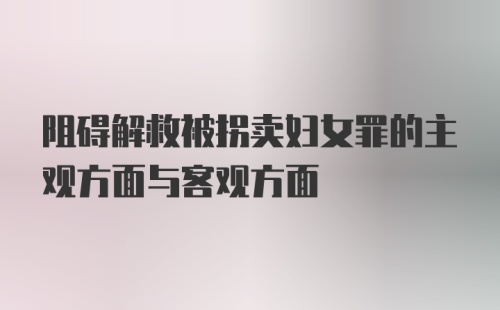 阻碍解救被拐卖妇女罪的主观方面与客观方面